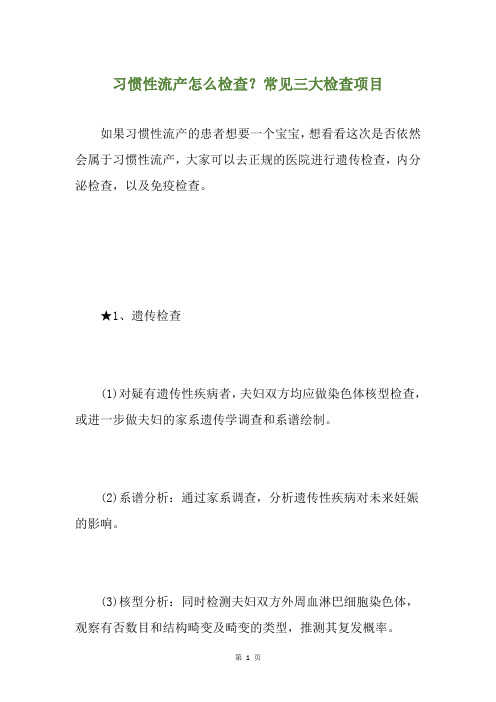 习惯性流产怎么检查？常见三大检查项目

如果习惯性流产的患者想要一个宝宝，想看看这次是否依然会属于习惯性流产，大家可以去正规的医院进行遗传检查，内分泌检查，以及免疫检查。

★1、遗传检查

(1)对疑有遗传性疾病者，夫妇双方均应做染色体核型检查，或进一步做夫妇的家系遗传学调查和系谱绘制。

(2)系谱分析：通过家系调查，分析遗传性疾病对未来妊娠的影响。

(3)核型分析：同时检测夫妇双方外周血淋巴细胞染色体，观察有否数目和结构畸变及畸变的类型，推测其复发概率。

第 1 页